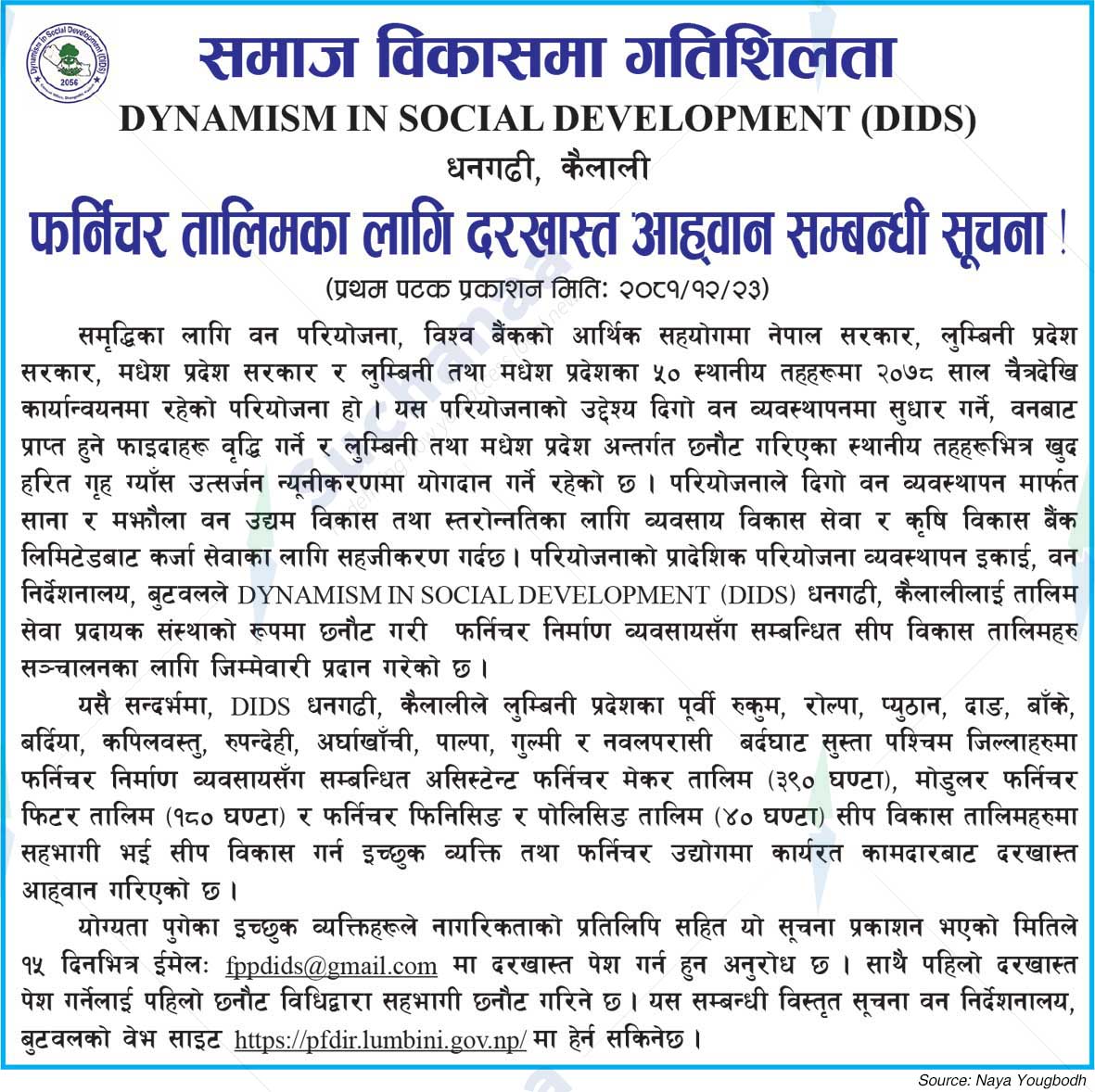 Dynamism in Social Development (DIDS)
2056

समाज विकासमा गतिशिलता
DYNAMISM IN SOCIAL DEVELOPMENT (DIDS)
धनगढी, कैलाली

फर्निचर तालिमका लागि दरखास्त आह्वान सम्बन्धी सूचना !
(प्रथम पटक प्रकाशन मितिः २०८१/१२/२३)

समृद्धिका लागि वन परियोजना, विश्व बैंकको आर्थिक सहयोगमा नेपाल सरकार, लुम्बिनी प्रदेश सरकार, मधेश प्रदेश सरकार र लुम्बिनी तथा मधेश प्रदेशका ५० स्थानीय तहहरूमा २०७८ साल चैत्रदेखि कार्यान्वयनमा रहेको परियोजना हो । यस परियोजनाको उद्देश्य दिगो वन व्यवस्थापनमा सुधार गर्ने, वनबाट प्राप्त हुने फाइदाहरू वृद्धि गर्ने र लुम्बिनी तथा मधेश प्रदेश अन्तर्गत छनौट गरिएका स्थानीय तहहरूभित्र खुद हरित गृह ग्याँस उत्सर्जन न्यूनीकरणमा योगदान गर्ने रहेको छ । परियोजनाले दिगो वन व्यवस्थापन मार्फत साना र मझौला वन उद्यम विकास तथा स्तरोन्नतिका लागि व्यवसाय विकास सेवा र कृषि विकास बैंक लिमिटेडबाट कर्जा सेवाका लागि सहजीकरण गर्दछ । परियोजनाको प्रादेशिक परियोजना व्यवस्थापन इकाई, वन निर्देशनालय, बुटवलले DYNAMISM IN SOCIAL DEVELOPMENT (DIDS) धनगढी, कैलालीलाई तालिम सेवा प्रदायक संस्थाको रूपमा छनौट गरी फर्निचर निर्माण व्यवसायसँग सम्बन्धित सीप विकास तालिमहरु सञ्चालनका लागि जिम्मेवारी प्रदान गरेको छ ।

यसै सन्दर्भमा, DIDS धनगढी, कैलालीले लुम्बिनी प्रदेशका पूर्वी रुकुम, रोल्पा, प्युठान, दाङ, बाँके, बर्दिया, कपिलवस्तु, रुपन्देही, अर्घाखाँची, पाल्पा, गुल्मी र नवलपरासी बर्दघाट सुस्ता पश्चिम जिल्लाहरुमा फर्निचर निर्माण व्यवसायसँग सम्बन्धित असिस्टेन्ट फर्निचर मेकर तालिम (३९० घण्टा), मोडुलर फर्निचर फिटर तालिम (१८० घण्टा) र फर्निचर फिनिसिङ र पोलिसिङ तालिम (४० घण्टा) सीप विकास तालिमहरुमा सहभागी भई सीप विकास गर्न इच्छुक व्यक्ति तथा फर्निचर उद्योगमा कार्यरत कामदारबाट दरखास्त आह्वान गरिएको छ ।

योग्यता पुगेका इच्छुक व्यक्तिहरूले नागरिकताको प्रतिलिपि सहित यो सूचना प्रकाशन भएको मितिले १५ दिनभित्र ईमेलः fppdids@gmail.com मा दरखास्त पेश गर्न हुन अनुरोध छ । साथै पहिलो दरखास्त पेश गर्नेलाई पहिलो छनौट विधिद्वारा सहभागी छनौट गरिने छ । यस सम्बन्धी विस्तृत सूचना वन निर्देशनालय, बुटवलको वेभ साइट https://pfdir.lumbini.gov.np/ मा हेर्न सकिनेछ ।

Source: Naya Yougbodh